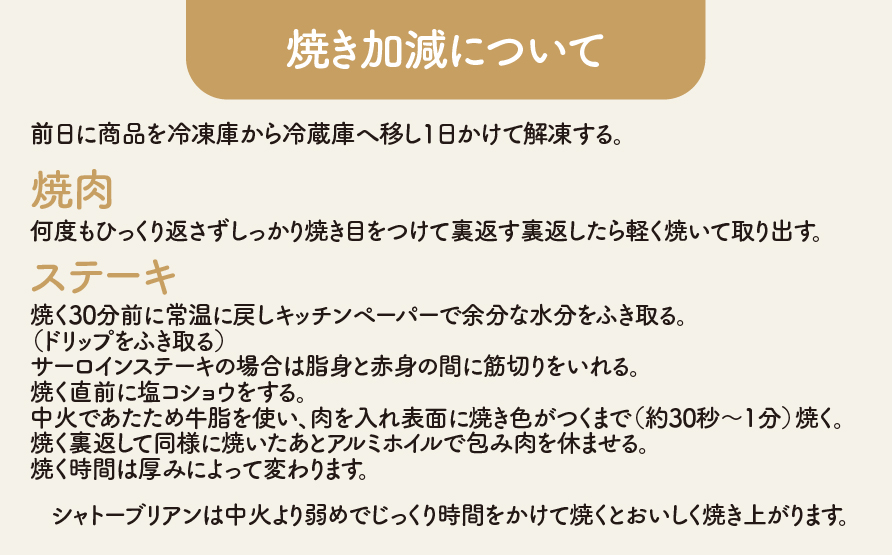 焼き加減について

前日に商品を冷凍庫から冷蔵庫へ移し1日かけて解凍する。

焼肉

何度もひっくり返さずしっかり焼き目をつけて裏返す裏返したら軽く焼いて取り出す。

ステーキ

焼く30分前に常温に戻しキッチンペーパーで余分な水分をふき取る。
（ドリップをふき取る）
サーロインステーキの場合は脂身と赤身の間に筋切りをいれる。
焼く直前に塩コショウをする。
中火であたため牛脂を使い、肉を入れ表面に焼き色がつくまで（約30秒～1分）焼く。
焼く裏返して同様に焼いたあとアルミホイルで包み肉を休ませる。
焼く時間は厚みによって変わります。

シャトーブリアンは中火より弱めでじっくり時間をかけて焼くとおいしく焼き上がります。